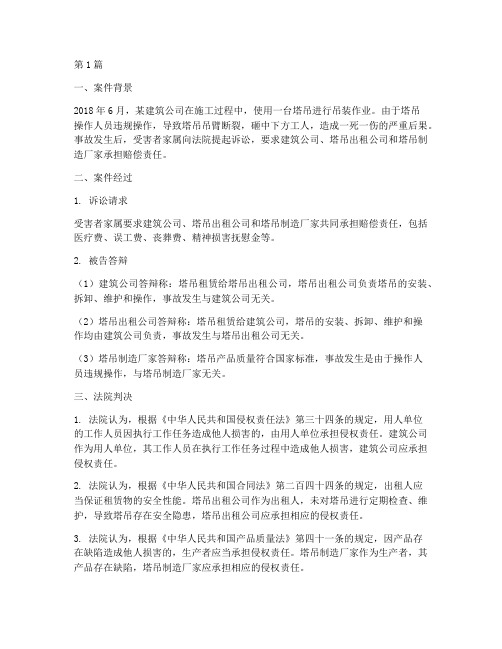 第1篇

一、案件背景

2018年6月，某建筑公司在施工过程中，使用一台塔吊进行吊装作业。由于塔吊操作人员违规操作，导致塔吊吊臂断裂，砸中下方工人，造成一死一伤的严重后果。事故发生后，受害者家属向法院提起诉讼，要求建筑公司、塔吊出租公司和塔吊制造厂家承担赔偿责任。

二、案件经过

1. 诉讼请求

受害者家属要求建筑公司、塔吊出租公司和塔吊制造厂家共同承担赔偿责任，包括医疗费、误工费、丧葬费、精神损害抚慰金等。

2. 被告答辩

（1）建筑公司答辩称：塔吊租赁给塔吊出租公司，塔吊出租公司负责塔吊的安装、拆卸、维护和操作，事故发生与建筑公司无关。

（2）塔吊出租公司答辩称：塔吊租赁给建筑公司，塔吊的安装、拆卸、维护和操作均由建筑公司负责，事故发生与塔吊出租公司无关。

（3）塔吊制造厂家答辩称：塔吊产品质量符合国家标准，事故发生是由于操作人员违规操作，与塔吊制造厂家无关。

三、法院判决

1. 法院认为，根据《中华人民共和国侵权责任法》第三十四条的规定，用人单位的工作人员因执行工作任务造成他人损害的，由用人单位承担侵权责任。建筑公司作为用人单位，其工作人员在执行工作任务过程中造成他人损害，建筑公司应承担侵权责任。

2. 法院认为，根据《中华人民共和国合同法》第二百四十四条的规定，出租人应当保证租赁物的安全性能。塔吊出租公司作为出租人，未对塔吊进行定期检查、维护，导致塔吊存在安全隐患，塔吊出租公司应承担相应的侵权责任。

3. 法院认为，根据《中华人民共和国产品质量法》第四十一条的规定，因产品存在缺陷造成他人损害的，生产者应当承担侵权责任。塔吊制造厂家作为生产者，其产品存在缺陷，塔吊制造厂家应承担相应的侵权责任。